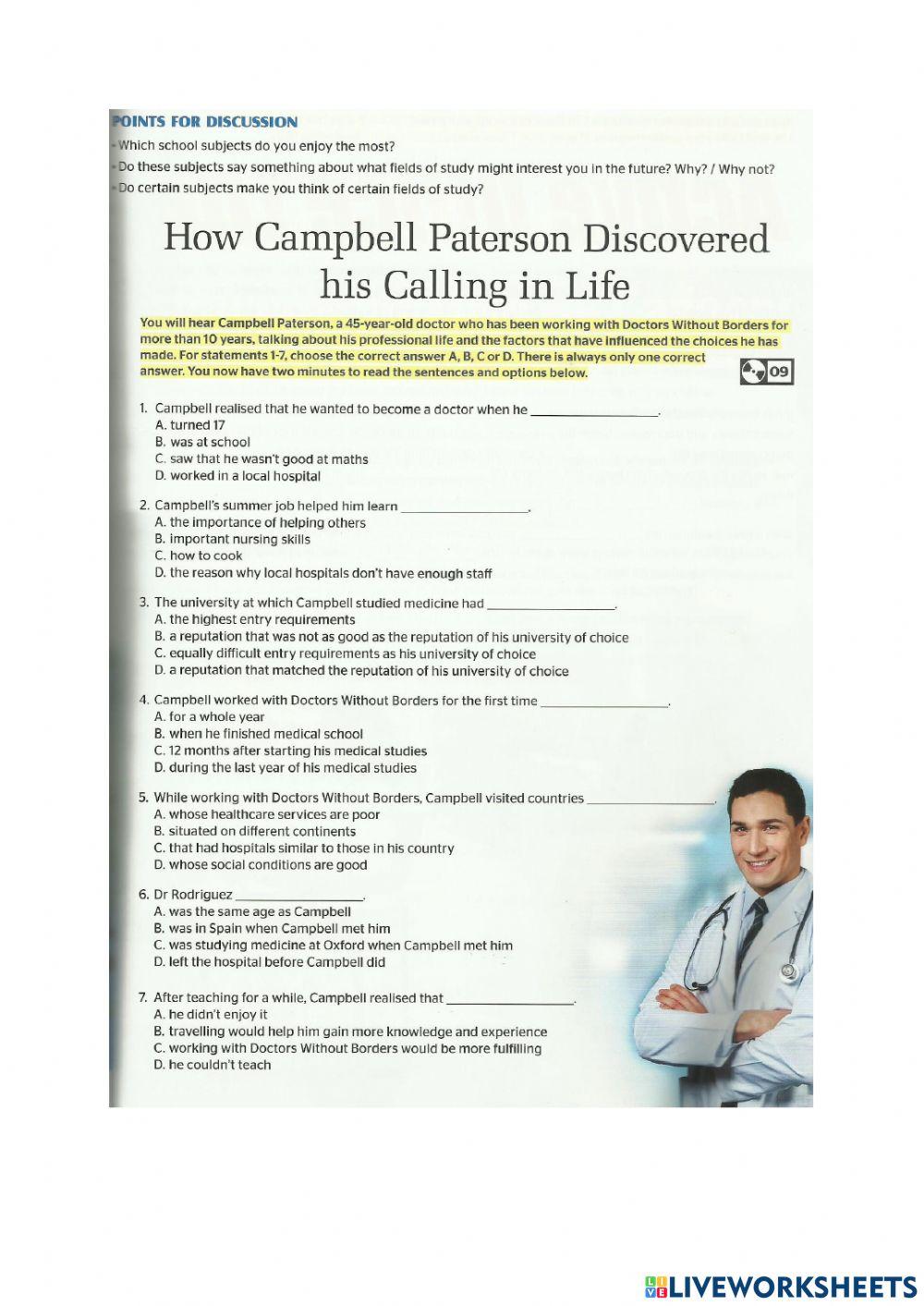 POINTS FOR DISCUSSION
• Which school subjects do you enjoy the most?
• Do these subjects say something about what fields of study might interest you in the future? Why? / Why not?
• Do certain subjects make you think of certain fields of study?

How Campbell Paterson Discovered his Calling in Life

You will hear Campbell Paterson, a 45-year-old doctor who has been working with Doctors Without Borders for more than 10 years, talking about his professional life and the factors that have influenced the choices he has made. For statements 1-7, choose the correct answer A, B, C or D. There is always only one correct answer. You now have two minutes to read the sentences and options below.

09

1. Campbell realised that he wanted to become a doctor when he ____.
A. turned 17
B. was at school
C. saw that he wasn't good at maths
D. worked in a local hospital

2. Campbell's summer job helped him learn ____.
A. the importance of helping others
B. important nursing skills
C. how to cook
D. the reason why local hospitals don't have enough staff

3. The university at which Campbell studied medicine had ____.
A. the highest entry requirements
B. a reputation that was not as good as the reputation of his university of choice
C. equally difficult entry requirements as his university of choice
D. a reputation that matched the reputation of his university of choice

4. Campbell worked with Doctors Without Borders for the first time ____.
A. for a whole year
B. when he finished medical school
C. 12 months after starting his medical studies
D. during the last year of his medical studies

5. While working with Doctors Without Borders, Campbell visited countries ____.
A. whose healthcare services are poor
B. situated on different continents
C. that had hospitals similar to those in his country
D. whose social conditions are good

6. Dr Rodriguez ____.
A. was the same age as Campbell
B. was in Spain when Campbell met him
C. was studying medicine at Oxford when Campbell met him
D. left the hospital before Campbell did

7. After teaching for a while, Campbell realised that ____.
A. he didn't enjoy it
B. travelling would help him gain more knowledge and experience
C. working with Doctors Without Borders would be more fulfilling
D. he couldn't teach

LIVEWORKSHEETS